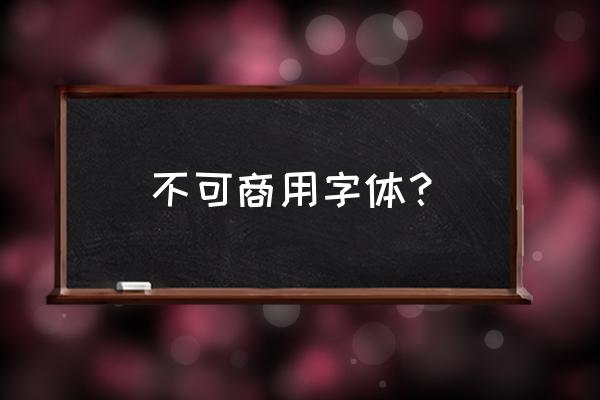 不可商用字体?